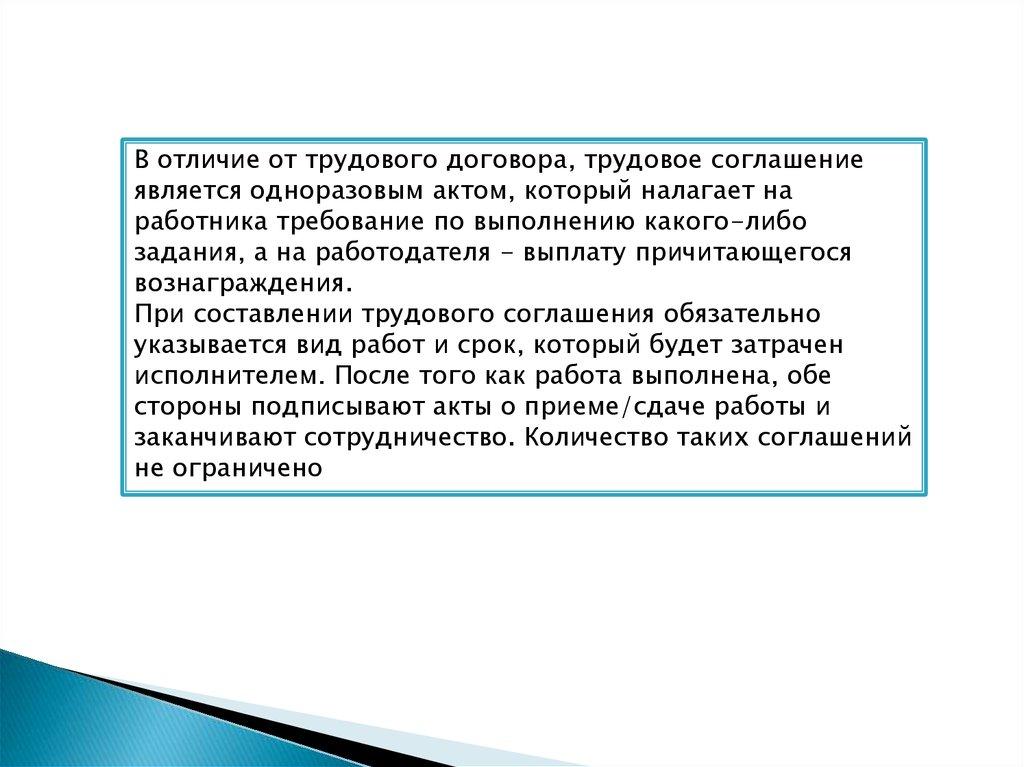 В отличие от трудового договора, трудовое соглашение является одноразовым актом, который налагает на работника требование по выполнению какого-либо задания, а на работодателя - выплату причитающегося вознаграждения.
При составлении трудового соглашения обязательно указывается вид работ и срок, который будет затрачен исполнителем. После того как работа выполнена, обе стороны подписывают акты о приеме/сдаче работы и заканчивают сотрудничество. Количество таких соглашений не ограничено